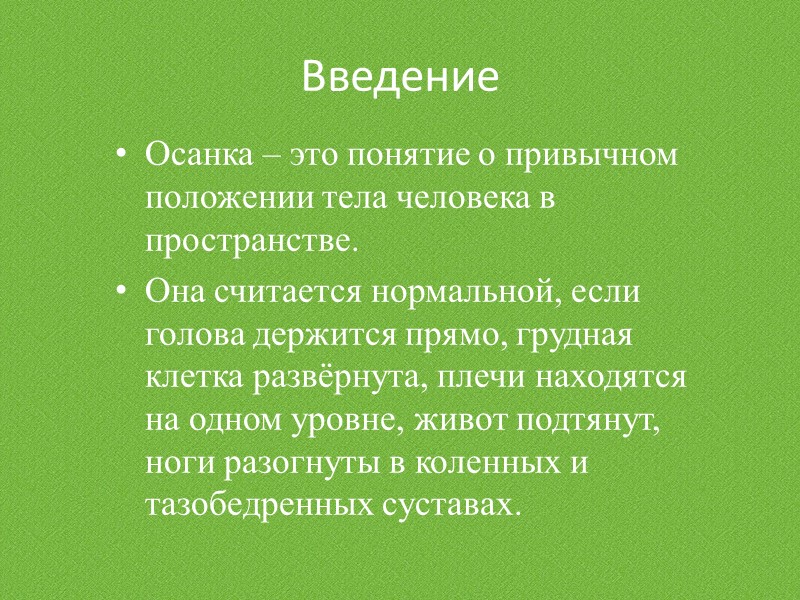 Введение

• Осанка – это понятие о привычном положении тела человека в пространстве.

• Она считается нормальной, если голова держится прямо, грудная клетка развёрнута, плечи находятся на одном уровне, живот подтянут, ноги разогнуты в коленных и тазобедренных суставах.